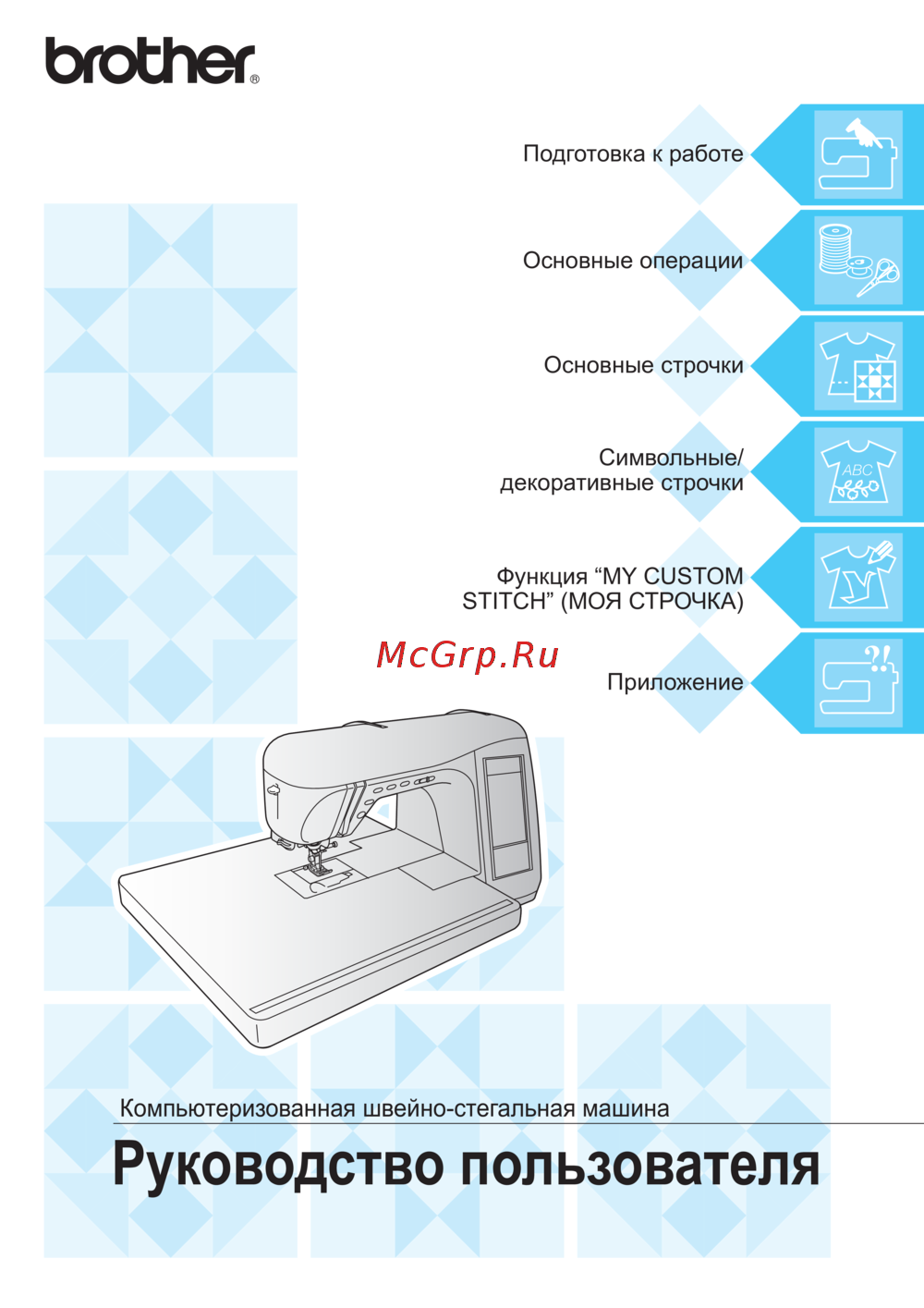 brother®

Подготовка к работе

Основные операции

Основные строчки

Символьные/ декоративные строчки

ABC

Функция “MY CUSTOM STITCH” (МОЯ СТРОЧКА)

McGrp.Ru

Приложение

?!

Компьютеризованная швейно-стегальная машина

Руководство пользователя